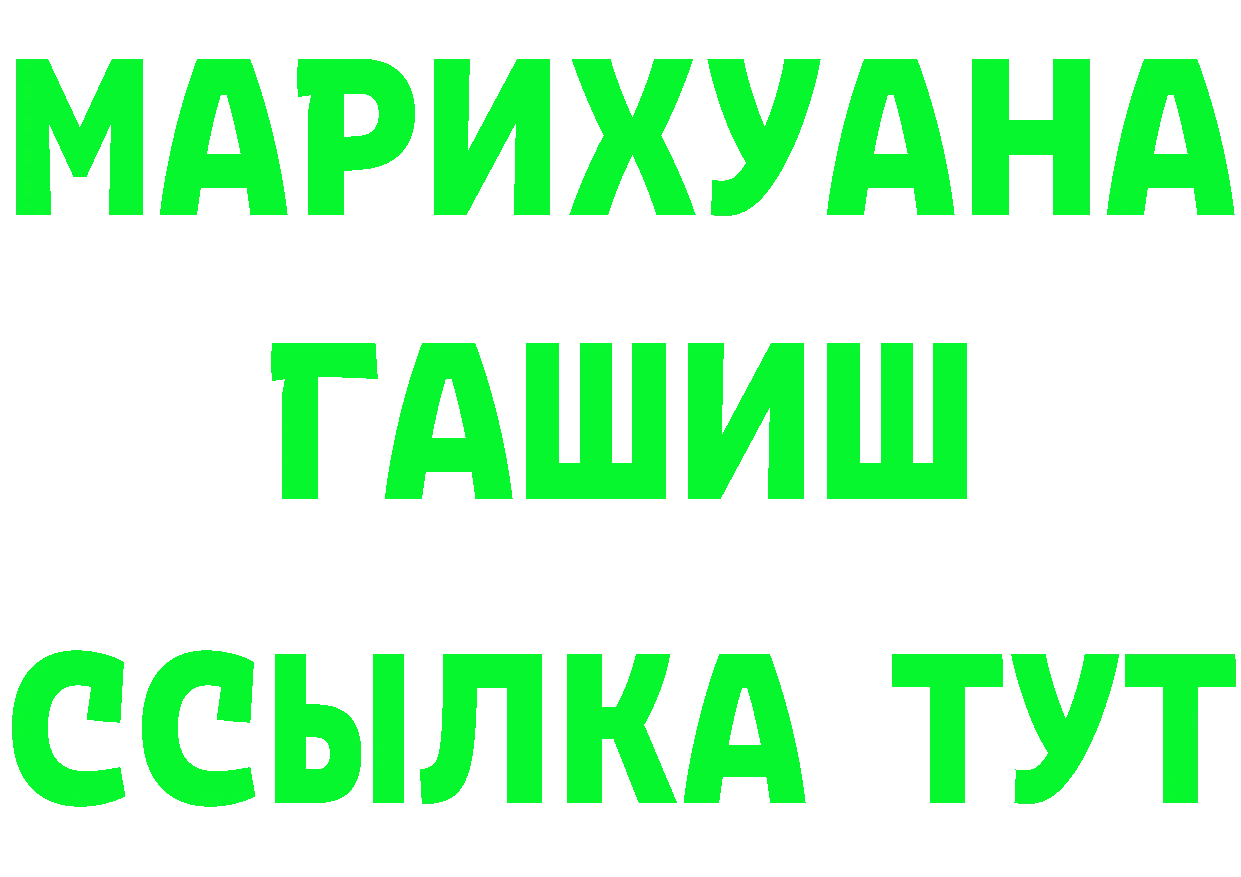 МАРИХУАНА
ГАШИШ
ССЫЛКА ТУТ